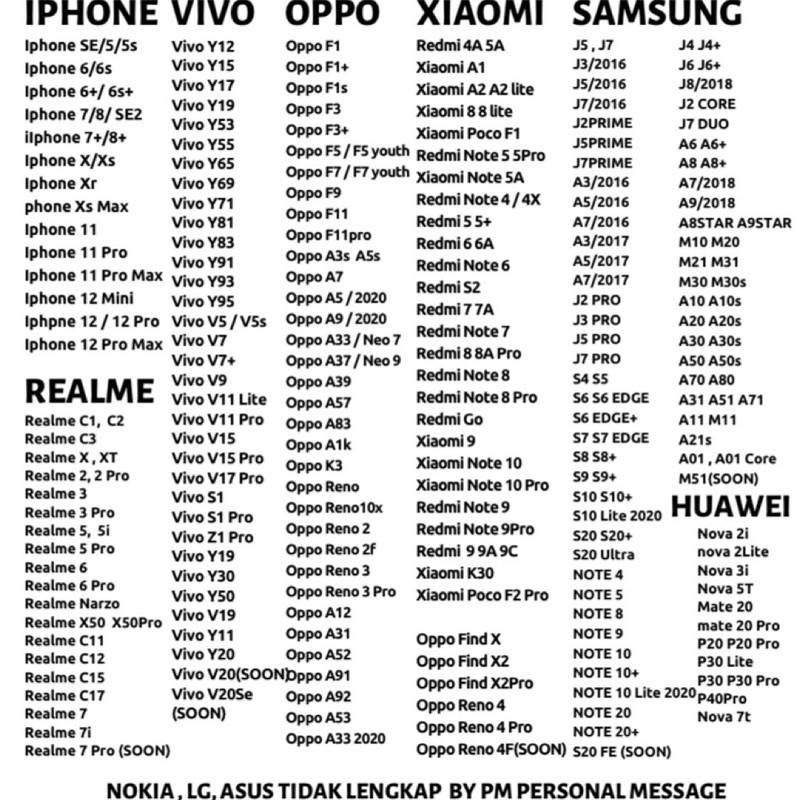 IPHONE

Iphone SE/5/5s
Iphone 6/6s
Iphone 6+/ 6s+
Iphone 7/8/ SE2
iIphone 7+/8+
Iphone X/Xs
Iphone Xr
phone Xs Max
Iphone 11
Iphone 11 Pro
Iphone 11 Pro Max
Iphone 12 Mini
Iphpne 12 / 12 Pro
Iphone 12 Pro Max

REALME

Realme C1, C2
Realme C3
Realme X , XT
Realme 2, 2 Pro
Realme 3
Realme 3 Pro
Realme 5, 5i
Realme 5 Pro
Realme 6
Realme 6 Pro
Realme Narzo
Realme X50 X50Pro
Realme C11
Realme C12
Realme C15
Realme C17
Realme 7
Realme 7i
Realme 7 Pro (SOON)

VIVO

Vivo Y12
Vivo Y15
Vivo Y17
Vivo Y19
Vivo Y53
Vivo Y55
Vivo Y65
Vivo Y69
Vivo Y71
Vivo Y81
Vivo Y83
Vivo Y91
Vivo Y93
Vivo Y95
Vivo V5 / V5s
Vivo V7
Vivo V7+
Vivo V9
Vivo V11 Lite
Vivo V11 Pro
Vivo V15
Vivo V15 Pro
Vivo V17 Pro
Vivo S1
Vivo S1 Pro
Vivo Z1 Pro
Vivo Y19
Vivo Y30
Vivo Y50
Vivo V19
Vivo Y11
Vivo Y20
Vivo V20(SOON)
Vivo V20Se (SOON)

OPPO

Oppo F1
Oppo F1+
Oppo F1s
Oppo F3
Oppo F3+
Oppo F5 / F5 youth
Oppo F7 / F7 youth
Oppo F9
Oppo F11
Oppo F11pro
Oppo A3s A5s
Oppo A7
Oppo A5 / 2020
Oppo A9 / 2020
Oppo A33 / Neo 7
Oppo A37 / Neo 9
Oppo A39
Oppo A57
Oppo A83
Oppo A1k
Oppo K3
Oppo Reno
Oppo Reno10x
Oppo Reno 2
Oppo Reno 2f
Oppo Reno 3
Oppo Reno 3 Pro
Oppo A12
Oppo A31
Oppo A52
Oppo A91
Oppo A92
Oppo A53
Oppo A33 2020

XIAOMI

Redmi 4A 5A
Xiaomi A1
Xiaomi A2 A2 lite
Xiaomi 8 8 lite
Xiaomi Poco F1
Redmi Note 5 5Pro
Xiaomi Note 5A
Redmi Note 4 / 4X
Redmi 5 5+
Redmi 6 6A
Redmi Note 6
Redmi S2
Redmi 7 7A
Redmi Note 7
Redmi 8 8A Pro
Redmi Note 8
Redmi Note 8 Pro
Redmi Go
Xiaomi 9
Xiaomi Note 10
Xiaomi Note 10 Pro
Redmi Note 9
Redmi Note 9Pro
Redmi 9 9A 9C
Xiaomi K30
Xiaomi Poco F2 Pro

Oppo Find X
Oppo Find X2
Oppo Find X2Pro
Oppo Reno 4
Oppo Reno 4 Pro
Oppo Reno 4F(SOON)

SAMSUNG

J5 , J7
J3/2016
J5/2016
J7/2016
J2PRIME
J5PRIME
J7PRIME
A3/2016
A5/2016
A7/2016
A3/2017
A5/2017
A7/2017
J2 PRO
J3 PRO
J5 PRO
J7 PRO
S4 S5
S6 S6 EDGE
S6 EDGE+
S7 S7 EDGE
S8 S8+
S9 S9+
S10 S10+
S10 Lite 2020
S20 S20+
S20 Ultra
NOTE 4
NOTE 5
NOTE 8
NOTE 9
NOTE 10
NOTE 10+
NOTE 10 Lite 2020
NOTE 20
NOTE 20+
S20 FE (SOON)

J4 J4+
J6 J6+
J8/2018
J2 CORE
J7 DUO
A6 A6+
A8 A8+
A7/2018
A9/2018
A8STAR A9STAR
M10 M20
M21 M31
M30 M30s
A10 A10s
A20 A20s
A30 A30s
A50 A50s
A70 A80
A31 A51 A71
A11 M11
A21s
A01 , A01 Core
M51(SOON)

HUAWEI

Nova 2i
nova 2Lite
Nova 3i
Nova 5T
Mate 20
mate 20 Pro
P20 P20 Pro
P30 Lite
P30 P30 Pro
P40Pro
Nova 7t

NOKIA , LG, ASUS TIDAK LENGKAP BY PM PERSONAL MESSAGE